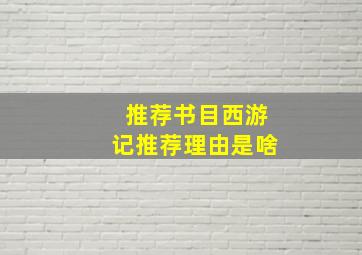 推荐书目西游记推荐理由是啥